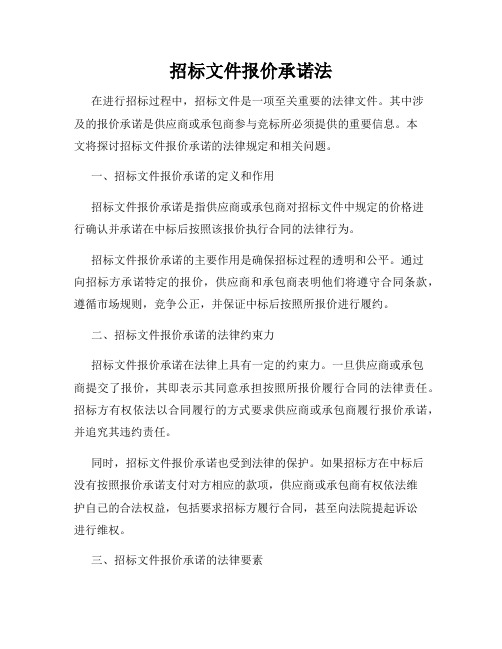 招标文件报价承诺法

在进行招标过程中，招标文件是一项至关重要的法律文件。其中涉及的报价承诺是供应商或承包商参与竞标所必须提供的重要信息。本文将探讨招标文件报价承诺的法律规定和相关问题。

一、招标文件报价承诺的定义和作用

招标文件报价承诺是指供应商或承包商对招标文件中规定的价格进行确认并承诺在中标后按照该报价执行合同的法律行为。

招标文件报价承诺的主要作用是确保招标过程的透明和公平。通过向招标方承诺特定的报价，供应商和承包商表明他们将遵守合同条款，遵循市场规则，竞争公正，并保证中标后按照所报价进行履约。

二、招标文件报价承诺的法律约束力

招标文件报价承诺在法律上具有一定的约束力。一旦供应商或承包商提交了报价，其即表示其同意承担按照所报价履行合同的法律责任。招标方有权依法以合同履行的方式要求供应商或承包商履行报价承诺，并追究其违约责任。

同时，招标文件报价承诺也受到法律的保护。如果招标方在中标后没有按照报价承诺支付对方相应的款项，供应商或承包商有权依法维护自己的合法权益，包括要求招标方履行合同，甚至向法院提起诉讼进行维权。

三、招标文件报价承诺的法律要素